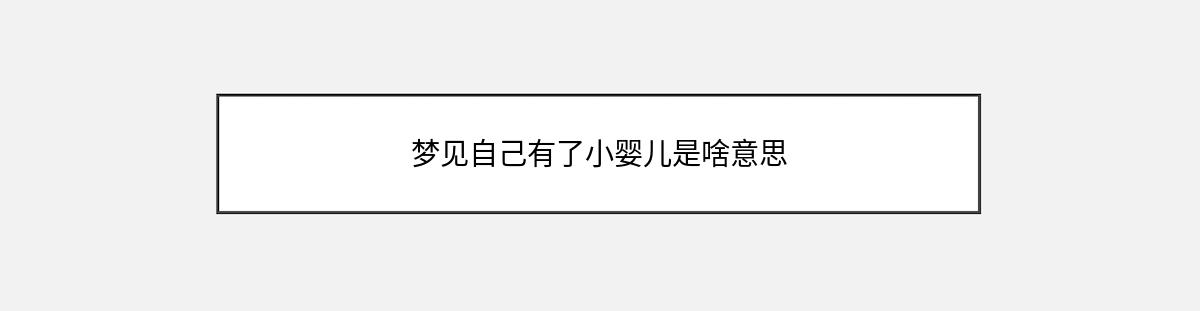 梦见自己有了小婴儿是啥意思